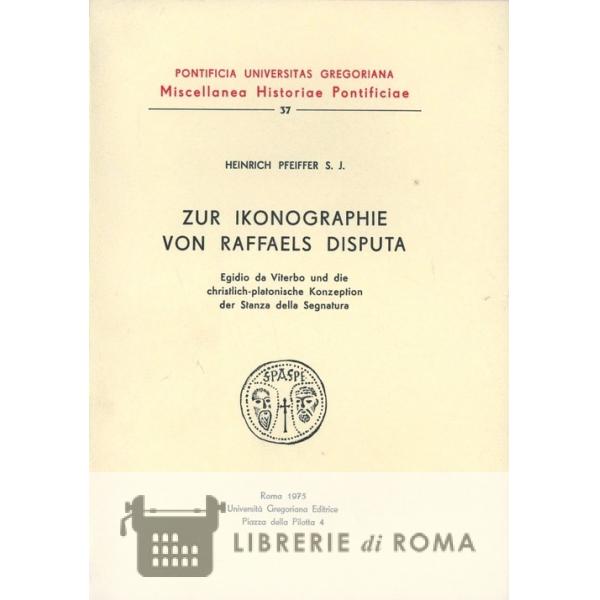 PONTIFICIA UNIVERSITAS GREGORIANA
Miscellanea Historiae Pontificiae
37

HEINRICH PFEIFFER S. J.

ZUR IKONOGRAPHIE VON RAFFAELS DISPUTA

Egidio da Viterbo und die christlich-platonische Konzeption der Stanza della Segnatura

SPASPE

Roma 1975
Università Gregoriana Editrice
Piazza della Pilotta 4

LIBRERIE di ROMA